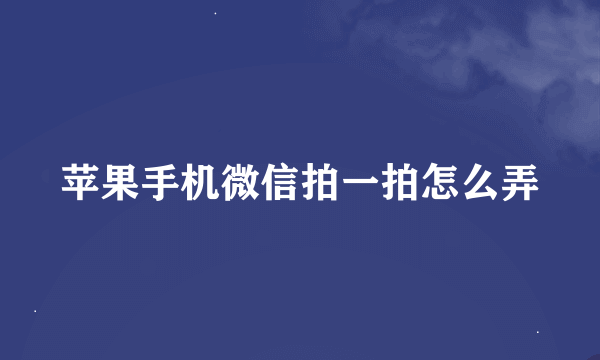 苹果手机微信拍一拍怎么弄